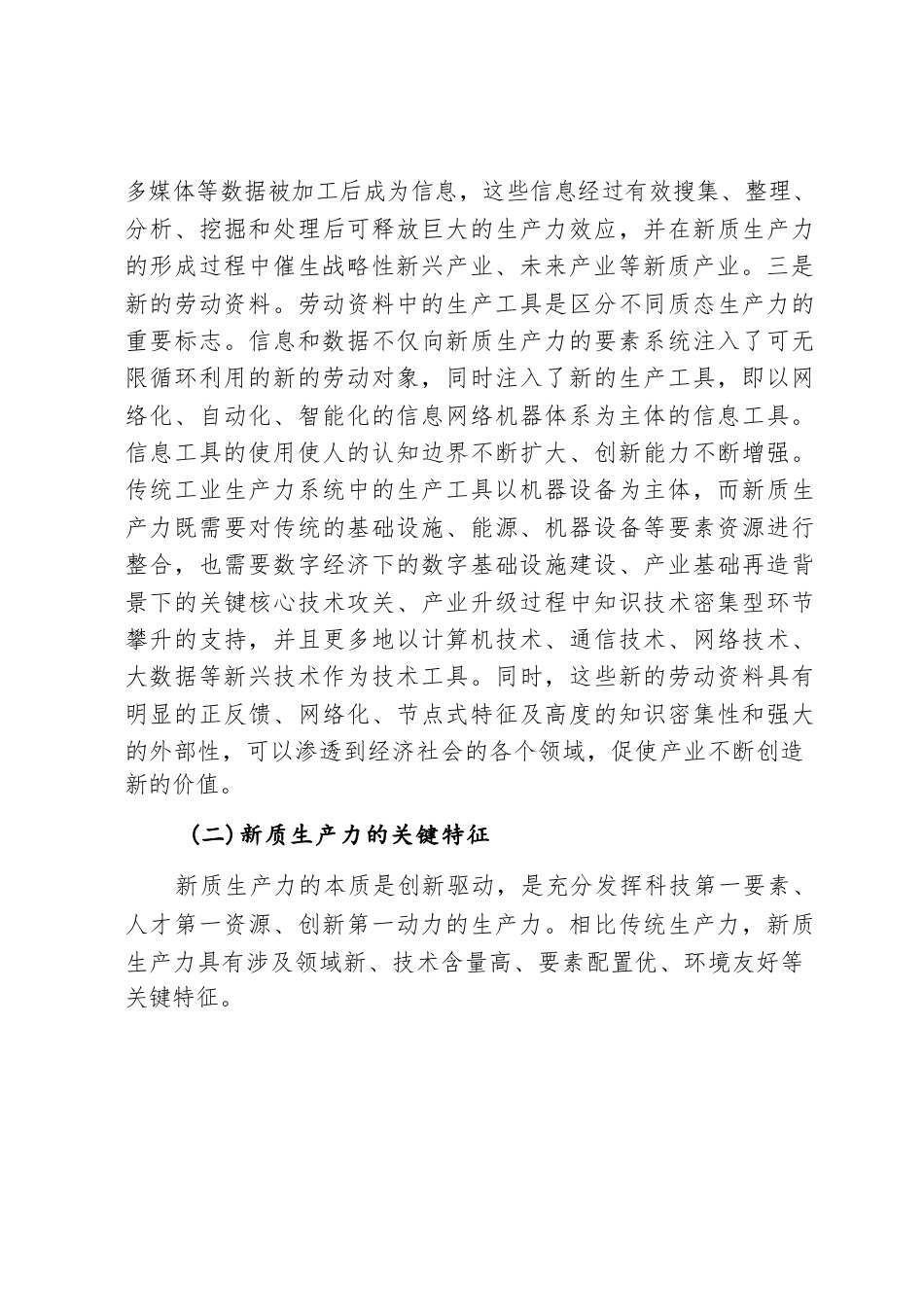 多媒体等数据被加工后成为信息，这些信息经过有效搜集、整理、分析、挖掘和处理后可释放巨大的生产力效应，并在新质生产力的形成过程中催生战略性新兴产业、未来产业等新质产业。三是新的劳动资料。劳动资料中的生产工具是区分不同质态生产力的重要标志。信息和数据不仅向新质生产力的要素系统注入了可无限循环利用的新的劳动对象，同时注入了新的生产工具，即以网络化、自动化、智能化的信息网络机器体系为主体的信息工具。信息工具的使用使人的认知边界不断扩大、创新能力不断增强。传统工业生产力系统中的生产工具以机器设备为主体，而新质生产力既需要对传统的基础设施、能源、机器设备等要素资源进行整合，也需要数字经济下的数字基础设施建设、产业基础再造背景下的关键核心技术攻关、产业升级过程中知识技术密集型环节攀升的支持，并且更多地以计算机技术、通信技术、网络技术、大数据等新兴技术作为技术工具。同时，这些新的劳动资料具有明显的正反馈、网络化、节点式特征及高度的知识密集性和强大的外部性，可以渗透到经济社会的各个领域，促使产业不断创造新的价值。

(二)新质生产力的关键特征

新质生产力的本质是创新驱动，是充分发挥科技第一要素、人才第一资源、创新第一动力的生产力。相比传统生产力，新质生产力具有涉及领域新、技术含量高、要素配置优、环境友好等关键特征。